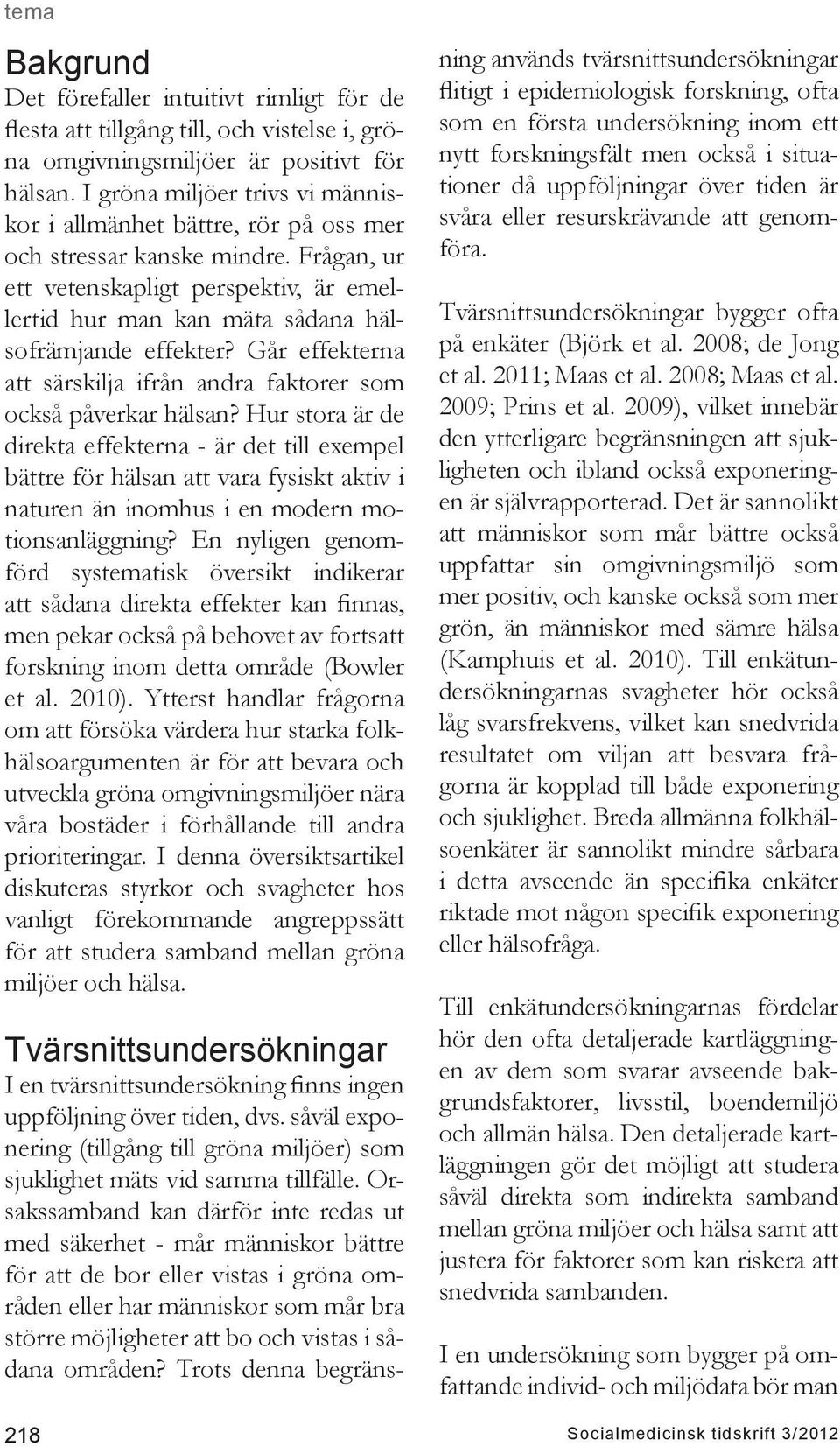 tema

Bakgrund

Det förefaller intuitivt rimligt för de flesta att tillgång till, och vistelse i, gröna omgivningsmiljöer är positivt för hälsan. I gröna miljöer trivs vi människor i allmänhet bättre, rör på oss mer och stressar kanske mindre. Frågan, ur ett vetenskapligt perspektiv, är emellertid hur man kan mäta sådana hälsofrämjande effekter? Går effekterna att särskilja ifrån andra faktorer som också påverkar hälsan? Hur stora är de direkta effekterna - är det till exempel bättre för hälsan att vara fysiskt aktiv i naturen än inomhus i en modern motionsanläggning? En nyligen genomförd systematisk översikt indikerar att sådana direkta effekter kan finnas, men pekar också på behovet av fortsatt forskning inom detta område (Bowler et al. 2010). Ytterst handlar frågorna om att försöka värdera hur starka folkhälsoargumenten är för att bevara och utveckla gröna omgivningsmiljöer nära våra bostäder i förhållande till andra prioriteringar. I denna översiktsartikel diskuteras styrkor och svagheter hos vanligt förekommande angreppssätt för att studera samband mellan gröna miljöer och hälsa.

Tvärsnittsundersökningar

I en tvärsnittsundersökning finns ingen uppföljning över tiden, dvs. såväl exponering (tillgång till gröna miljöer) som sjuklighet mäts vid samma tillfälle. Orsakssamband kan därför inte redas ut med säkerhet - mår människor bättre för att de bor eller vistas i gröna områden eller har människor som mår bra större möjligheter att bo och vistas i sådana områden? Trots denna begränsning används tvärsnittsundersökningar flitigt i epidemiologisk forskning, ofta som en första undersökning inom ett nytt forskningsfält men också i situationer då uppföljningar över tiden är svåra eller resurskrävande att genomföra.

Tvärsnittsundersökningar bygger ofta på enkäter (Björk et al. 2008; de Jong et al. 2011; Maas et al. 2008; Maas et al. 2009; Prins et al. 2009), vilket innebär den ytterligare begränsningen att sjukligheten och ibland också exponeringen är självrapporterad. Det är sannolikt att människor som mår bättre också uppfattar sin omgivningsmiljö som mer positiv, och kanske också som mer grön, än människor med sämre hälsa (Kamphuis et al. 2010). Till enkätundersökningarnas svagheter hör också låg svarsfrekvens, vilket kan snedvrida resultatet om viljan att besvara frågorna är kopplad till både exponering och sjuklighet. Breda allmänna folkhälsoenkäter är sannolikt mindre sårbara i detta avseende än specifika enkäter riktade mot någon specifik exponering eller hälsofråga.

Till enkätundersökningarnas fördelar hör den ofta detaljerade kartläggningen av dem som svarar avseende bakgrundsfaktorer, livsstil, boendemiljö och allmän hälsa. Den detaljerade kartläggningen gör det möjligt att studera såväl direkta som indirekta samband mellan gröna miljöer och hälsa samt att justera för faktorer som kan riskera att snedvrida sambanden.

I en undersökning som bygger på omfattande individ- och miljödata bör man

218

Socialmedicinsk tidskrift 3/2012